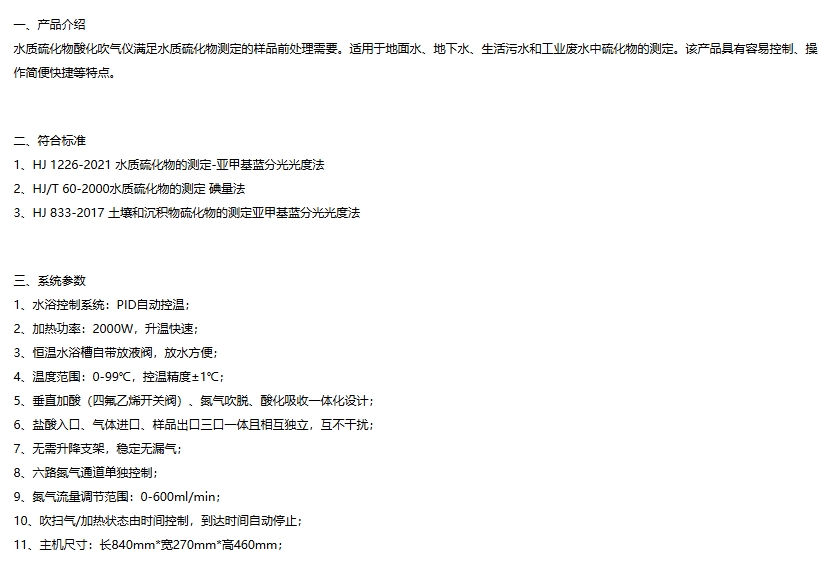 一、产品介绍
水质硫化物酸化吹气仪满足水质硫化物测定的样品前处理需要。适用于地面水、地下水、生活污水和工业废水中硫化物的测定。该产品具有容易控制、操作简便快捷等特点。

二、符合标准
1、HJ 1226-2021 水质硫化物的测定-亚甲基蓝分光光度法
2、HJ/T 60-2000水质硫化物的测定 碘量法
3、HJ 833-2017 土壤和沉积物硫化物的测定亚甲基蓝分光光度法

三、系统参数
1、水浴控制系统：PID自动控温；
2、加热功率：2000W，升温快速；
3、恒温水浴槽自带放液阀，放水方便；
4、温度范围：0-99℃，控温精度±1℃；
5、垂直加酸（四氟乙烯开关阀）、氮气吹脱、酸化吸收一体化设计；
6、盐酸入口、气体进口、样品出口三口一体且相互独立，互不干扰；
7、无需升降支架，稳定无漏气；
8、六路氮气通道单独控制；
9、氮气流量调节范围：0-600ml/min；
10、吹扫气/加热状态由时间控制，到达时间自动停止；
11、主机尺寸：长840mm*宽270mm*高460mm；